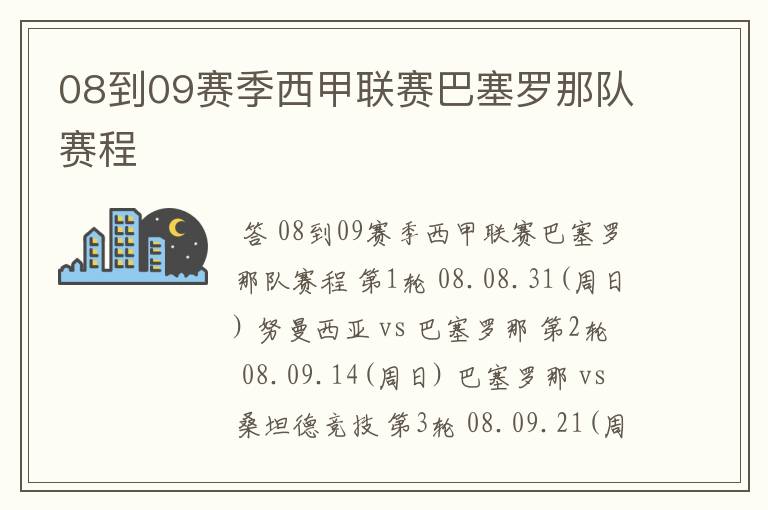 08到09赛季西甲联赛巴塞罗那队赛程

答 08到09赛季西甲联赛巴塞罗那队赛程 第1轮 08.08.31(周日) 努曼西亚 vs 巴塞罗那 第2轮 08.09.14(周日) 巴塞罗那 vs 桑坦德竞技 第3轮 08.09.21(周